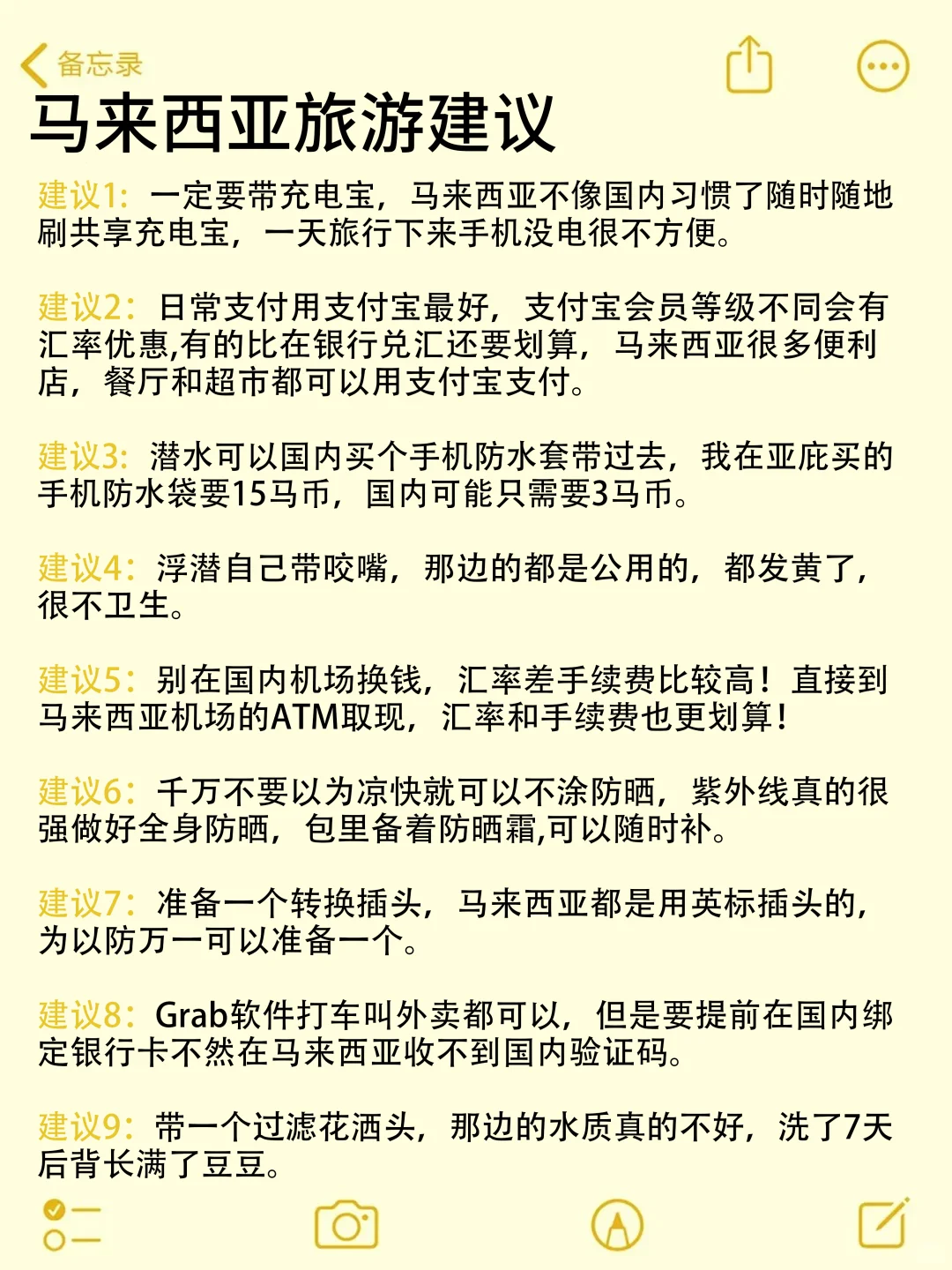 备忘录

马来西亚旅游建议

建议1：一定要带充电宝，马来西亚不像国内习惯了随时随地刷共享充电宝，一天旅行下来手机没电很不方便。

建议2：日常支付用支付宝最好，支付宝会员等级不同会有汇率优惠,有的比在银行兑汇还要划算，马来西亚很多便利店，餐厅和超市都可以用支付宝支付。

建议3：潜水可以国内买个手机防水套带过去，我在亚庇买的手机防水袋要15马币，国内可能只需要3马币。

建议4：浮潜自己带咬嘴，那边的都是公用的，都发黄了，很不卫生。

建议5：别在国内机场换钱，汇率差手续费比较高！直接到马来西亚机场的ATM取现，汇率和手续费也更划算！

建议6：千万不要以为凉快就可以不涂防晒，紫外线真的很强做好全身防晒，包里备着防晒霜,可以随时补。

建议7：准备一个转换插头，马来西亚都是用英标插头的，为以防万一可以准备一个。

建议8：Grab软件打车叫外卖都可以，但是要提前在国内绑定银行卡不然在马来西亚收不到国内验证码。

建议9：带一个过滤花洒头，那边的水质真的不好，洗了7天后背长满了豆豆。